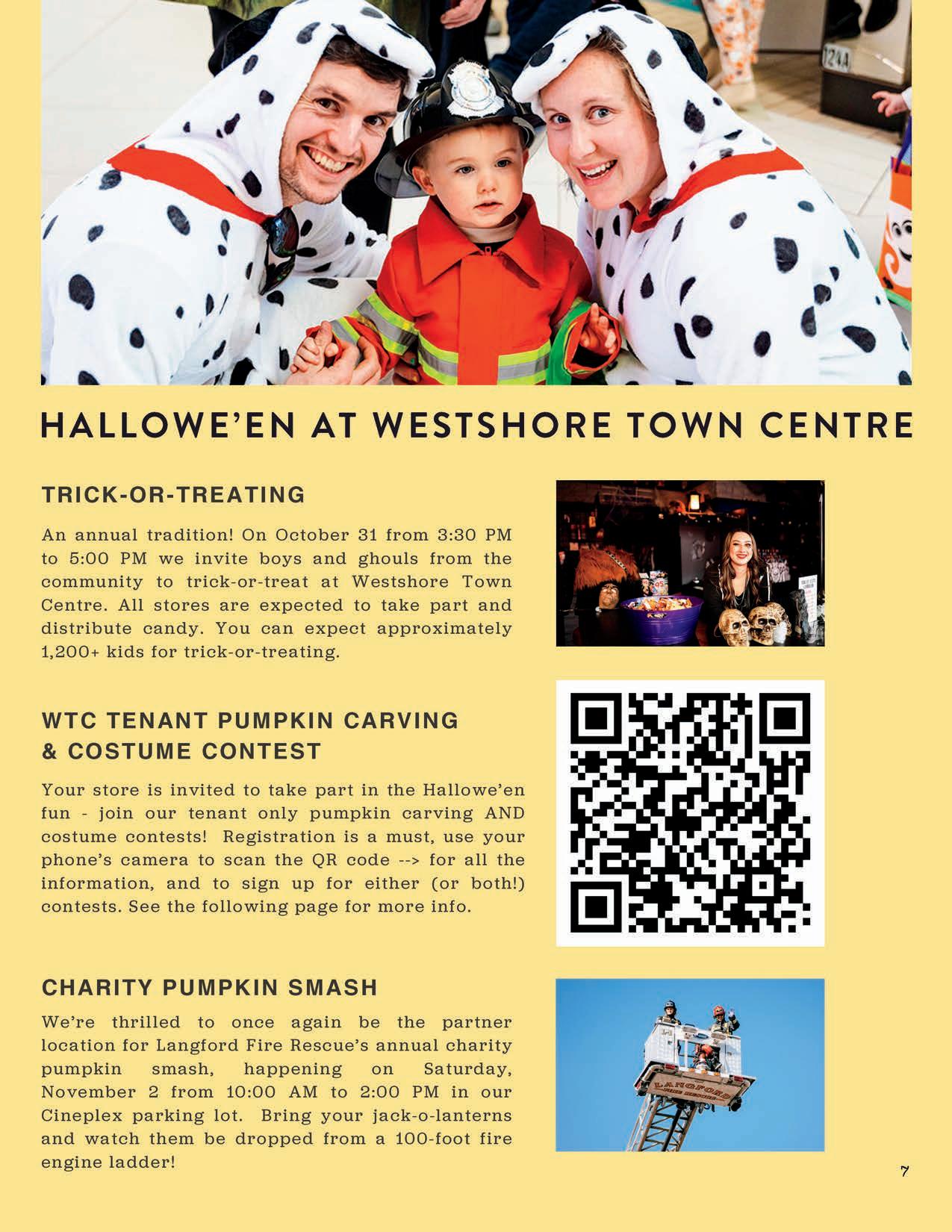 124A

HALLOWE'EN AT WESTSHORE TOWN CENTRE

TRICK-OR-TREATING

An annual tradition! On October 31 from 3:30 PM to 5:00 PM we invite boys and ghouls from the community to trick-or-treat at Westshore Town Centre. All stores are expected to take part and distribute candy. You can expect approximately 1,200+ kids for trick-or-treating.

WTC TENANT PUMPKIN CARVING & COSTUME CONTEST

Your store is invited to take part in the Hallowe'en fun - join our tenant only pumpkin carving AND costume contests! Registration is a must, use your phone's camera to scan the QR code --> for all the information, and to sign up for either (or both!) contests. See the following page for more info.

CHARITY PUMPKIN SMASH

We're thrilled to once again be the partner location for Langford Fire Rescue's annual charity pumpkin smash, happening on Saturday, November 2 from 10:00 AM to 2:00 PM in our Cineplex parking lot. Bring your jack-o-lanterns and watch them be dropped from a 100-foot fire engine ladder!

LANGFORD FIRE RESCUE

7